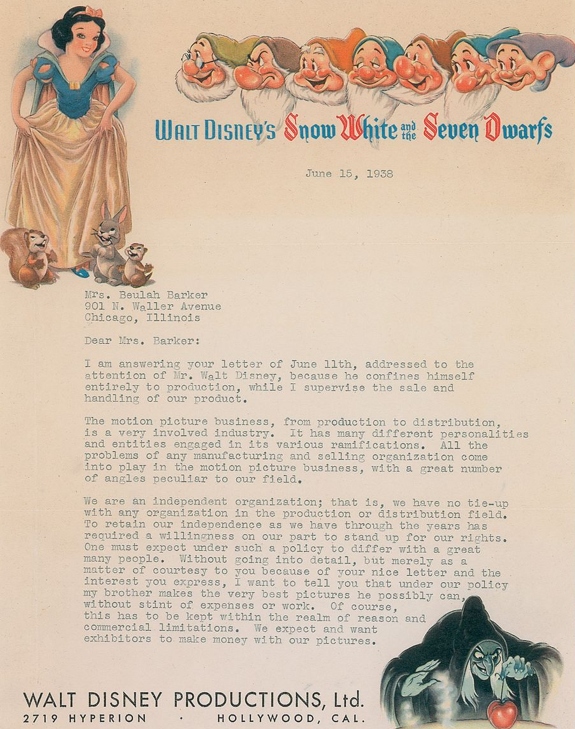 WALT DISNEY'S Snow White and the Seven Dwarfs

June 15, 1938

Mrs. Beulah Barker
901 N. Waller Avenue
Chicago, Illinois

Dear Mrs. Barker:

I am answering your letter of June 11th, addressed to the attention of Mr. Walt Disney, because he confines himself entirely to production, while I supervise the sale and handling of our product.

The motion picture business, from production to distribution, is a very involved industry. It has many different personalities and entities engaged in its various ramifications. All the problems of any manufacturing and selling organization come into play in the motion picture business, with a great number of angles peculiar to our field.

We are an independent organization; that is, we have no tie-up with any organization in the production or distribution field. To retain our independence as we have through the years has required a willingness on our part to stand up for our rights. One must expect under such a policy to differ with a great many people. Without going into detail, but merely as a matter of courtesy to you because of your nice letter and the interest you express, I want to tell you that under our policy my brother makes the very best pictures he possibly can, without stint of expenses or work. Of course, this has to be kept within the realm of reason and commercial limitations. We expect and want exhibitors to make money with our pictures.

WALT DISNEY PRODUCTIONS, Ltd.
2719 HYPERION · HOLLYWOOD, CAL.